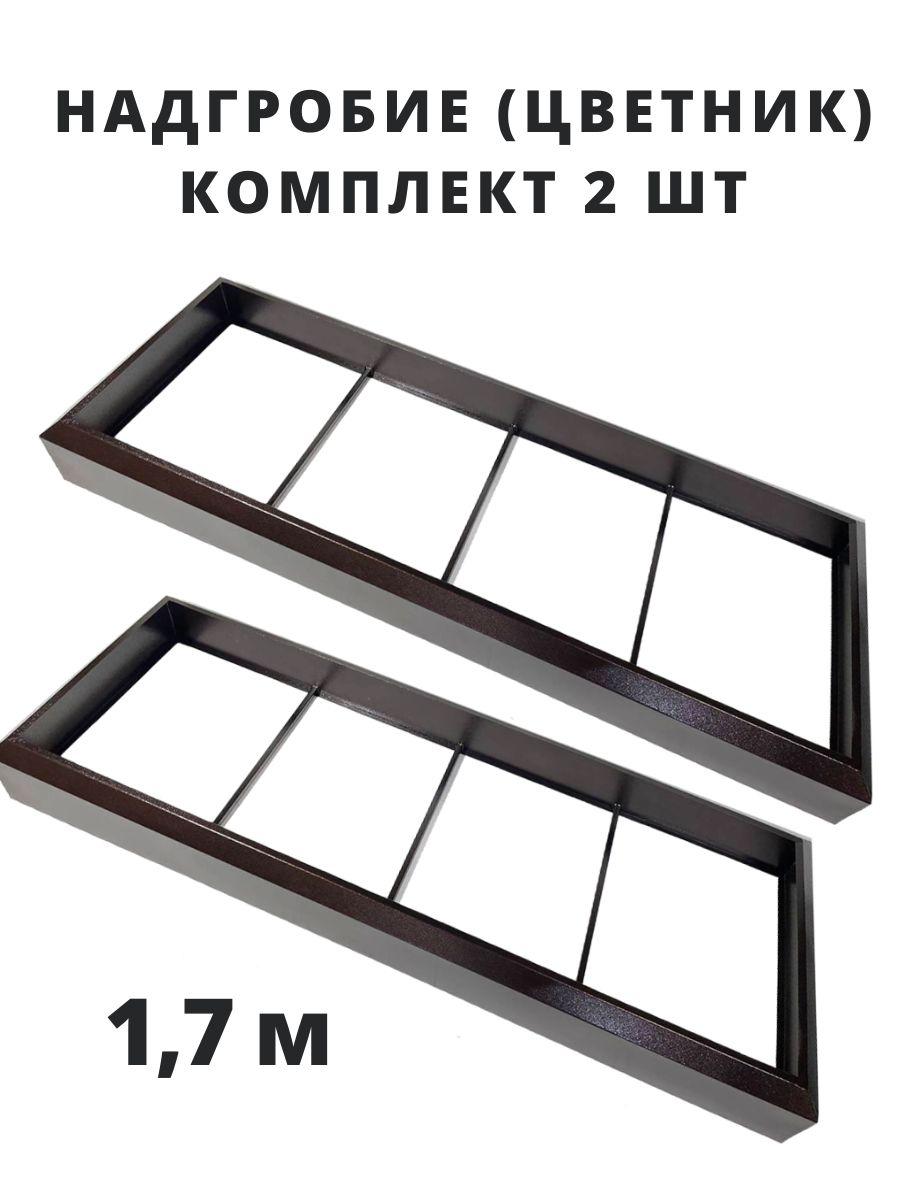 НАДГРОБИЕ (ЦВЕТНИК)
КОМПЛЕКТ 2 ШТ

1,7 м